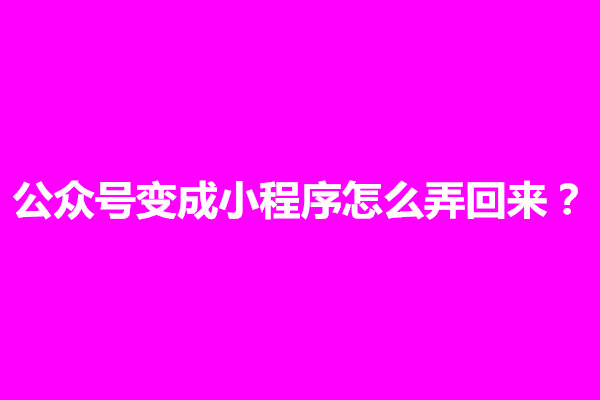 公众号变成小程序怎么弄回来？